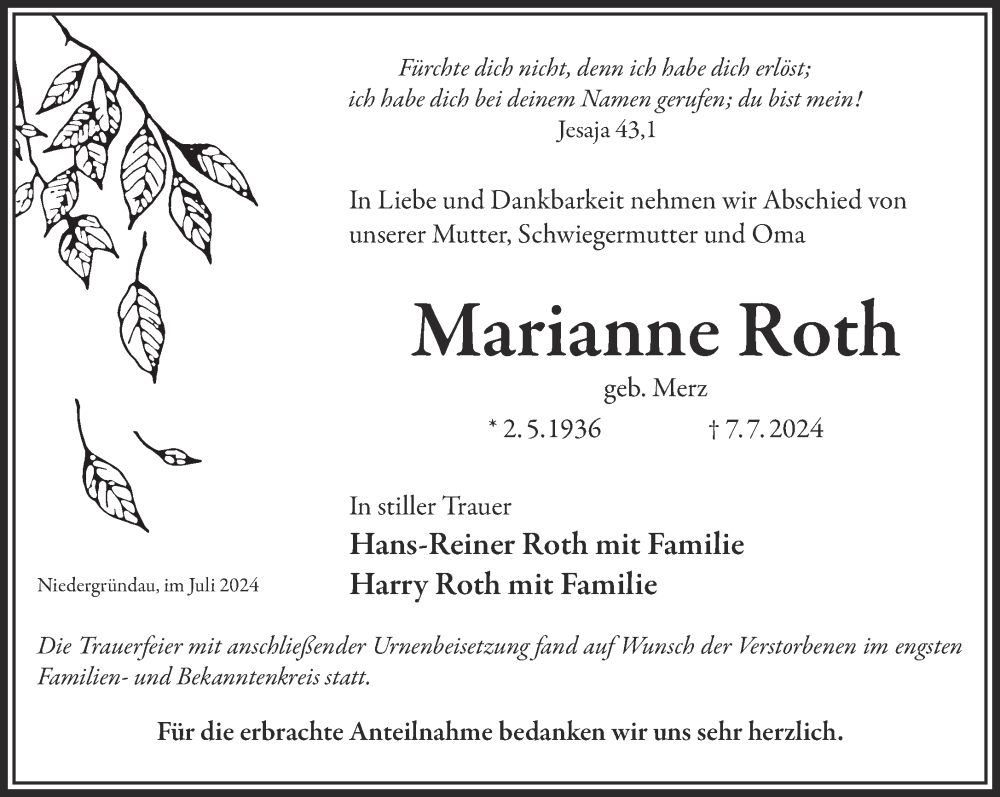 Fürchte dich nicht, denn ich habe dich erlöst;
ich habe dich bei deinem Namen gerufen; du bist mein!
Jesaja 43,1

In Liebe und Dankbarkeit nehmen wir Abschied von unserer Mutter, Schwiegermutter und Oma

Marianne Roth

geb. Merz

* 2. 5. 1936 † 7. 7. 2024

In stiller Trauer
Hans-Reiner Roth mit Familie
Harry Roth mit Familie

Niedergründau, im Juli 2024

Die Trauerfeier mit anschließender Urnenbeisetzung fand auf Wunsch der Verstorbenen im engsten Familien- und Bekanntenkreis statt.

Für die erbrachte Anteilnahme bedanken wir uns sehr herzlich.